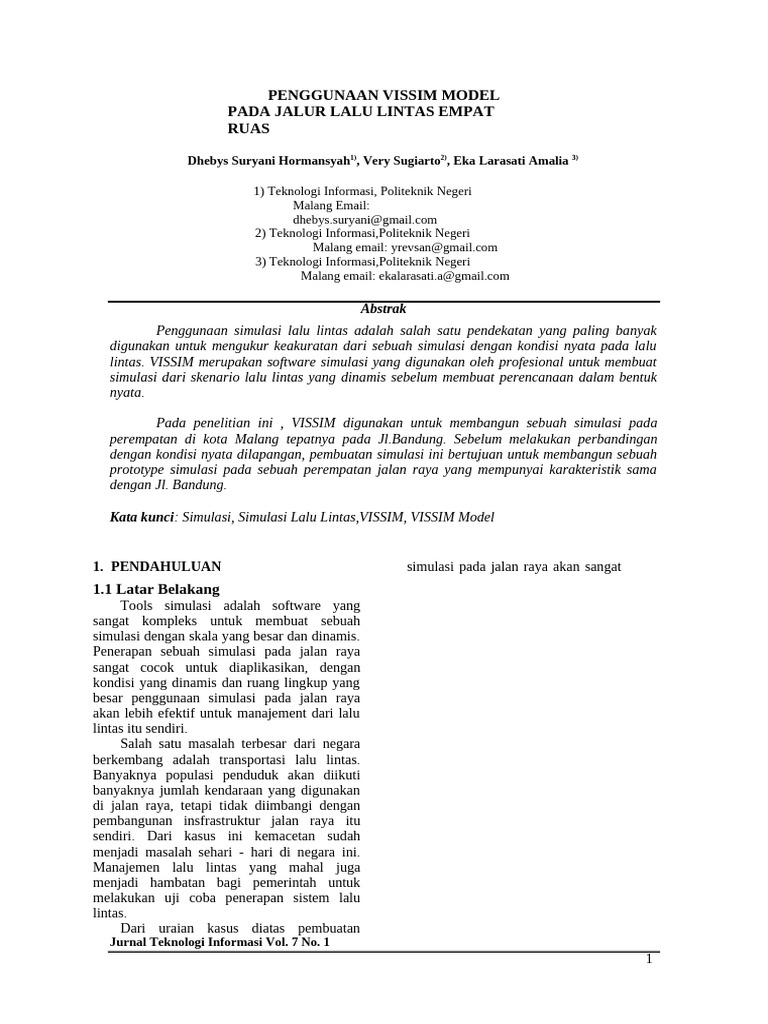 PENGGUNAAN VISSIM MODEL PADA JALUR LALU LINTAS EMPAT RUAS

Dhebys Suryani Hormansyah$^{1)}$, Very Sugiarto$^{2)}$, Eka Larasati Amalia $^{3)}$

1) Teknologi Informasi, Politeknik Negeri Malang Email: dhebys.suryani@gmail.com
2) Teknologi Informasi,Politeknik Negeri Malang email: yrevsan@gmail.com
3) Teknologi Informasi,Politeknik Negeri Malang email: ekalarasati.a@gmail.com

Abstrak

Penggunaan simulasi lalu lintas adalah salah satu pendekatan yang paling banyak digunakan untuk mengukur keakuratan dari sebuah simulasi dengan kondisi nyata pada lalu lintas. VISSIM merupakan software simulasi yang digunakan oleh profesional untuk membuat simulasi dari skenario lalu lintas yang dinamis sebelum membuat perencanaan dalam bentuk nyata.

Pada penelitian ini , VISSIM digunakan untuk membangun sebuah simulasi pada perempatan di kota Malang tepatnya pada Jl.Bandung. Sebelum melakukan perbandingan dengan kondisi nyata dilapangan, pembuatan simulasi ini bertujuan untuk membangun sebuah prototype simulasi pada sebuah perempatan jalan raya yang mempunyai karakteristik sama dengan Jl. Bandung.

Kata kunci: Simulasi, Simulasi Lalu Lintas,VISSIM, VISSIM Model

1. PENDAHULUAN
1.1 Latar Belakang
Tools simulasi adalah software yang sangat kompleks untuk membuat sebuah simulasi dengan skala yang besar dan dinamis. Penerapan sebuah simulasi pada jalan raya sangat cocok untuk diaplikasikan, dengan kondisi yang dinamis dan ruang lingkup yang besar penggunaan simulasi pada jalan raya akan lebih efektif untuk manajement dari lalu lintas itu sendiri.

Salah satu masalah terbesar dari negara berkembang adalah transportasi lalu lintas. Banyaknya populasi penduduk akan diikuti banyaknya jumlah kendaraan yang digunakan di jalan raya, tetapi tidak diimbangi dengan pembangunan insfrastruktur jalan raya itu sendiri. Dari kasus ini kemacetan sudah menjadi masalah sehari - hari di negara ini. Manajemen lalu lintas yang mahal juga menjadi hambatan bagi pemerintah untuk melakukan uji coba penerapan sistem lalu lintas.

Dari uraian kasus diatas pembuatan simulasi pada jalan raya akan sangat

Jurnal Teknologi Informasi Vol. 7 No. 1

1